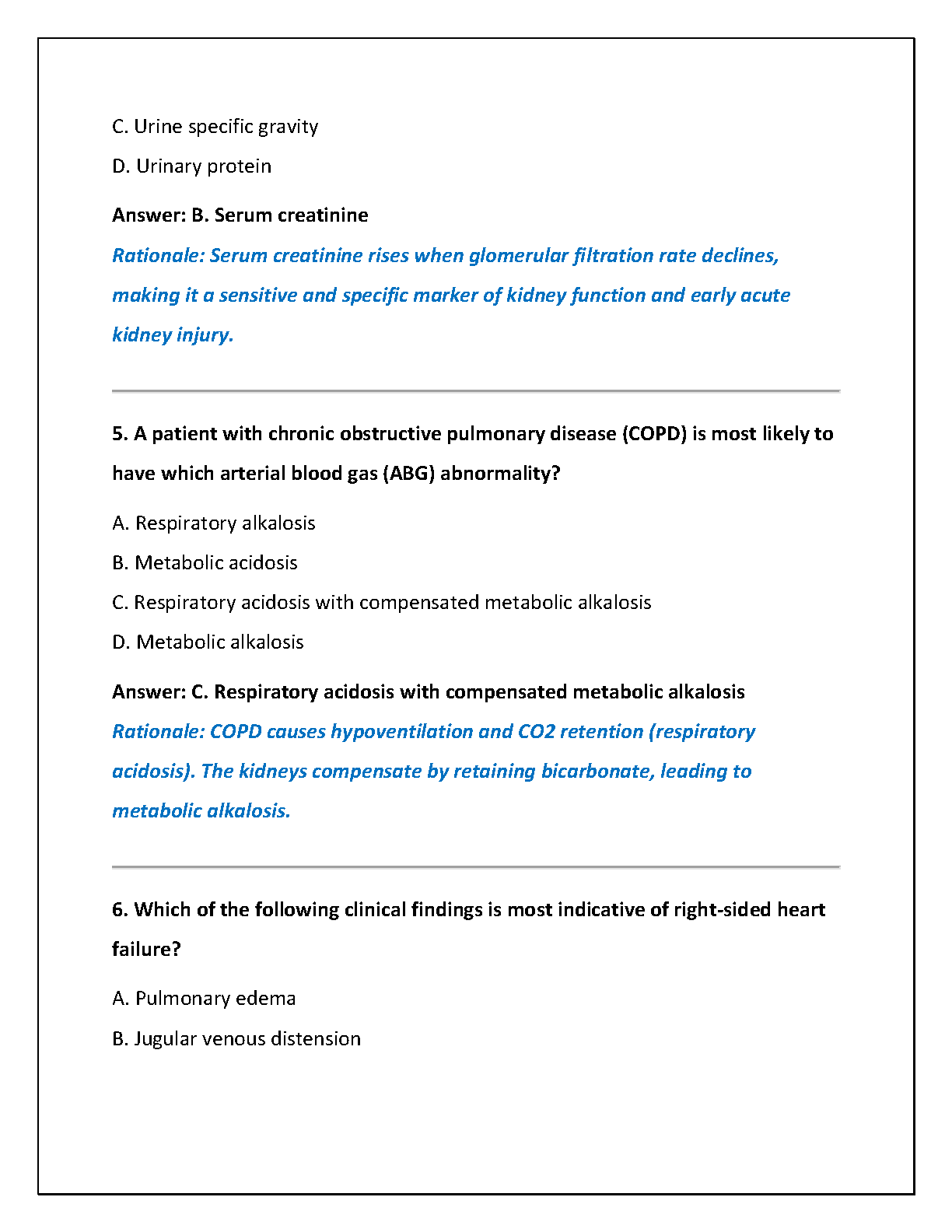 C. Urine specific gravity

D. Urinary protein

Answer: B. Serum creatinine

Rationale: Serum creatinine rises when glomerular filtration rate declines, making it a sensitive and specific marker of kidney function and early acute kidney injury.

5. A patient with chronic obstructive pulmonary disease (COPD) is most likely to have which arterial blood gas (ABG) abnormality?

A. Respiratory alkalosis

B. Metabolic acidosis

C. Respiratory acidosis with compensated metabolic alkalosis

D. Metabolic alkalosis

Answer: C. Respiratory acidosis with compensated metabolic alkalosis

Rationale: COPD causes hypoventilation and CO2 retention (respiratory acidosis). The kidneys compensate by retaining bicarbonate, leading to metabolic alkalosis.

6. Which of the following clinical findings is most indicative of right-sided heart failure?

A. Pulmonary edema

B. Jugular venous distension